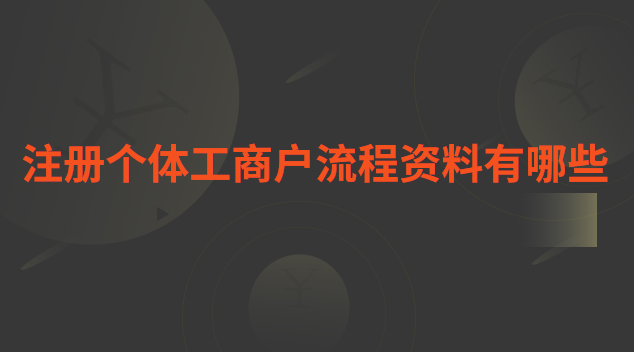 注册个体工商户流程资料有哪些